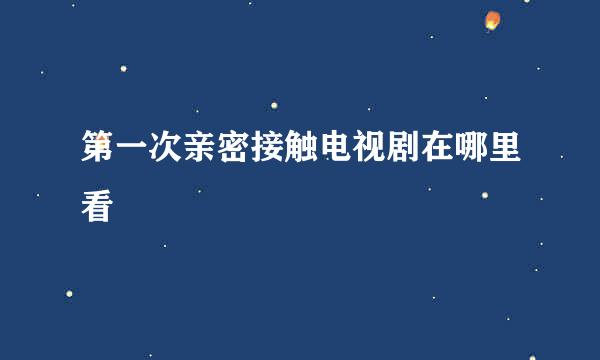 第一次亲密接触电视剧在哪里看